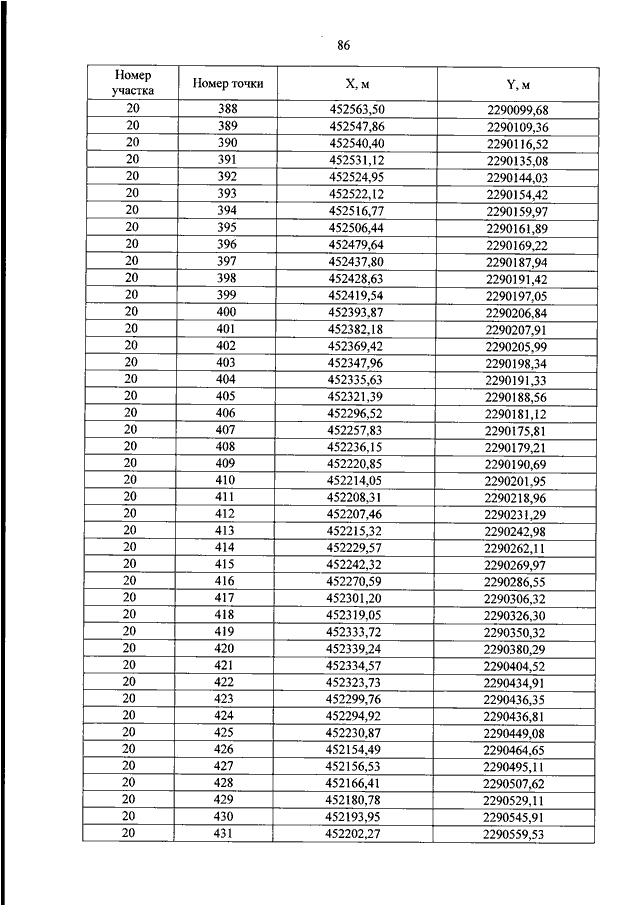 86

| Номер участка | Номер точки | X, м | Y, м |
|---|---|---|---|
| 20 | 388 | 452563,50 | 2290099,68 |
| 20 | 389 | 452547,86 | 2290109,36 |
| 20 | 390 | 452540,40 | 2290116,52 |
| 20 | 391 | 452531,12 | 2290135,08 |
| 20 | 392 | 452524,95 | 2290144,03 |
| 20 | 393 | 452522,12 | 2290154,42 |
| 20 | 394 | 452516,77 | 2290159,97 |
| 20 | 395 | 452506,44 | 2290161,89 |
| 20 | 396 | 452479,64 | 2290169,22 |
| 20 | 397 | 452437,80 | 2290187,94 |
| 20 | 398 | 452428,63 | 2290191,42 |
| 20 | 399 | 452419,54 | 2290197,05 |
| 20 | 400 | 452393,87 | 2290206,84 |
| 20 | 401 | 452382,18 | 2290207,91 |
| 20 | 402 | 452369,42 | 2290205,99 |
| 20 | 403 | 452347,96 | 2290198,34 |
| 20 | 404 | 452335,63 | 2290191,33 |
| 20 | 405 | 452321,39 | 2290188,56 |
| 20 | 406 | 452296,52 | 2290181,12 |
| 20 | 407 | 452257,83 | 2290175,81 |
| 20 | 408 | 452236,15 | 2290179,21 |
| 20 | 409 | 452220,85 | 2290190,69 |
| 20 | 410 | 452214,05 | 2290201,95 |
| 20 | 411 | 452208,31 | 2290218,96 |
| 20 | 412 | 452207,46 | 2290231,29 |
| 20 | 413 | 452215,32 | 2290242,98 |
| 20 | 414 | 452229,57 | 2290262,11 |
| 20 | 415 | 452242,32 | 2290269,97 |
| 20 | 416 | 452270,59 | 2290286,55 |
| 20 | 417 | 452301,20 | 2290306,32 |
| 20 | 418 | 452319,05 | 2290326,30 |
| 20 | 419 | 452333,72 | 2290350,32 |
| 20 | 420 | 452339,24 | 2290380,29 |
| 20 | 421 | 452334,57 | 2290404,52 |
| 20 | 422 | 452323,73 | 2290434,91 |
| 20 | 423 | 452299,76 | 2290436,35 |
| 20 | 424 | 452294,92 | 2290436,81 |
| 20 | 425 | 452230,87 | 2290449,08 |
| 20 | 426 | 452154,49 | 2290464,65 |
| 20 | 427 | 452156,53 | 2290495,11 |
| 20 | 428 | 452166,41 | 2290507,62 |
| 20 | 429 | 452180,78 | 2290529,11 |
| 20 | 430 | 452193,95 | 2290545,91 |
| 20 | 431 | 452202,27 | 2290559,53 |